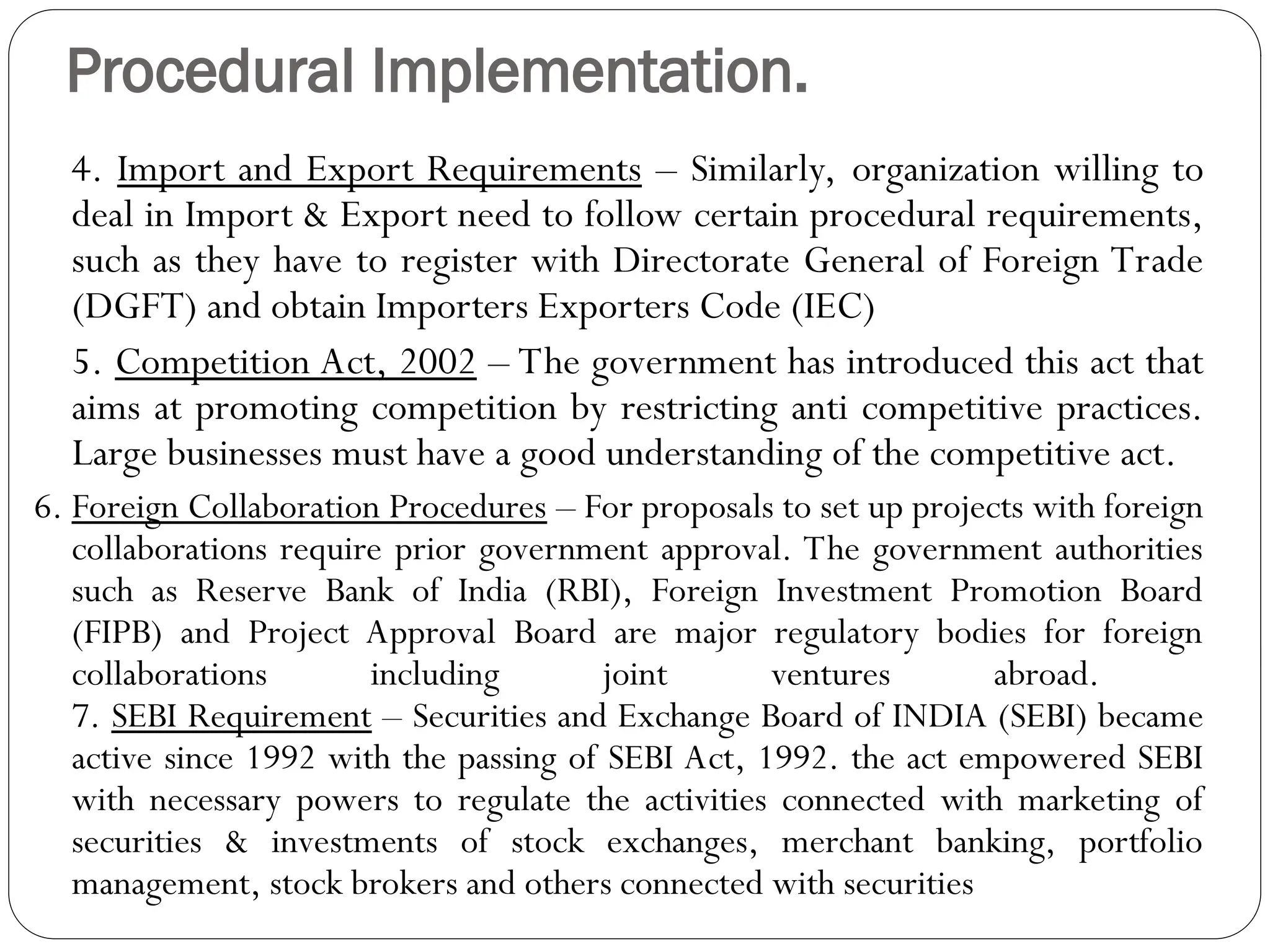 Procedural Implementation.

4. Import and Export Requirements – Similarly, organization willing to deal in Import & Export need to follow certain procedural requirements, such as they have to register with Directorate General of Foreign Trade (DGFT) and obtain Importers Exporters Code (IEC)

5. Competition Act, 2002 – The government has introduced this act that aims at promoting competition by restricting anti competitive practices. Large businesses must have a good understanding of the competitive act.

6. Foreign Collaboration Procedures – For proposals to set up projects with foreign collaborations require prior government approval. The government authorities such as Reserve Bank of India (RBI), Foreign Investment Promotion Board (FIPB) and Project Approval Board are major regulatory bodies for foreign collaborations including joint ventures abroad.
7. SEBI Requirement – Securities and Exchange Board of INDIA (SEBI) became active since 1992 with the passing of SEBI Act, 1992. the act empowered SEBI with necessary powers to regulate the activities connected with marketing of securities & investments of stock exchanges, merchant banking, portfolio management, stock brokers and others connected with securities